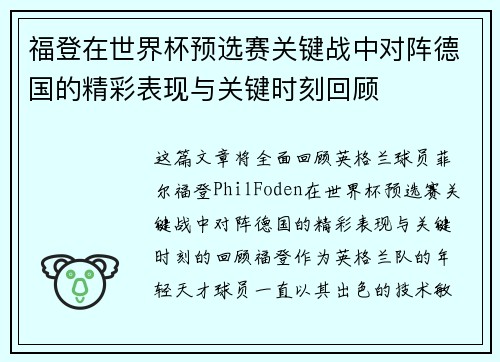 福登在世界杯预选赛关键战中对阵德国的精彩表现与关键时刻回顾

这篇文章将全面回顾英格兰球员菲尔福登PhilFoden在世界杯预选赛关键战中对阵德国的精彩表现与关键时刻的回顾福登作为英格兰队的年轻天才球员一直以其出色的技术敏